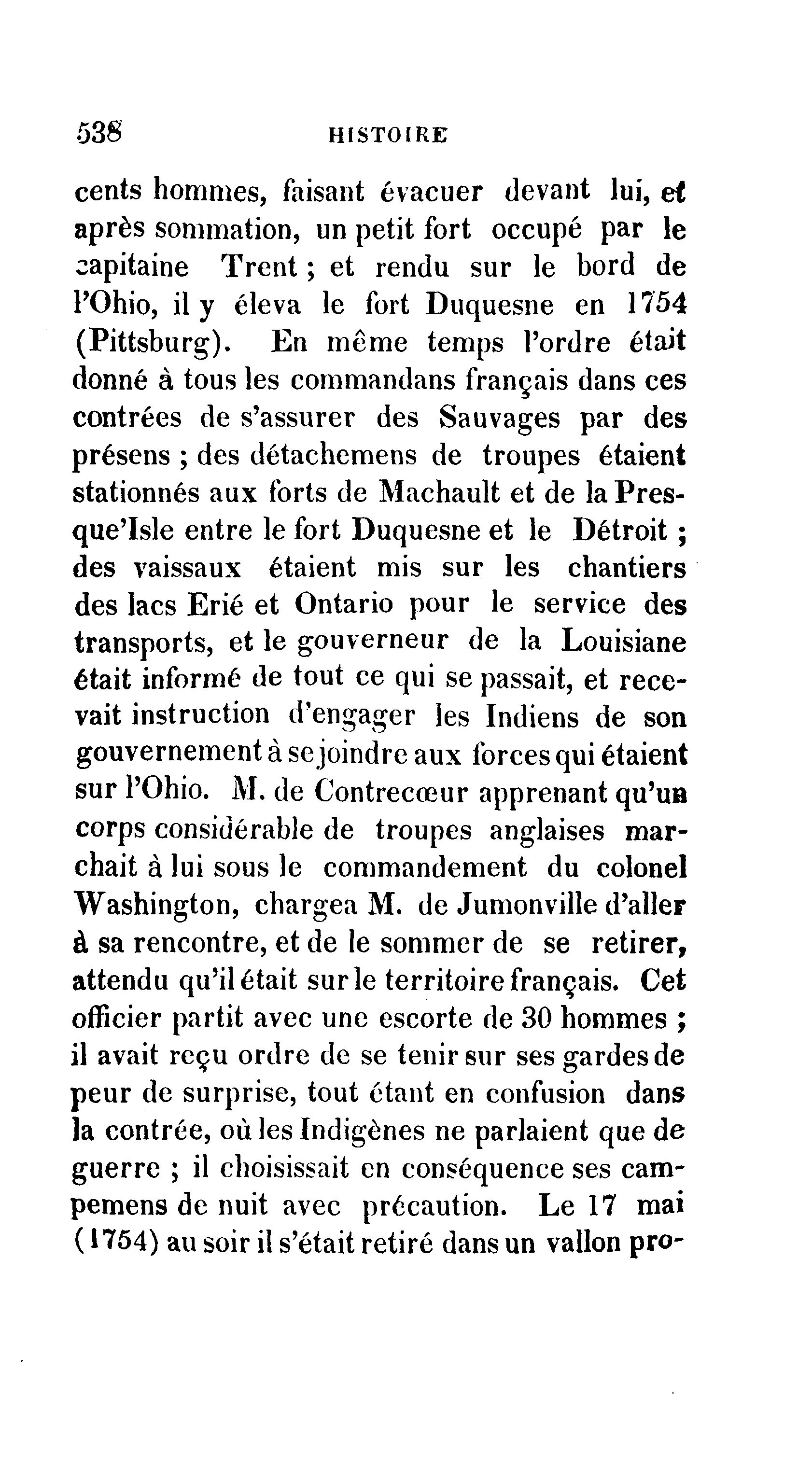 538 HISTOIRE

cents hommes, faisant évacuer devant lui, et après sommation, un petit fort occupé par le capitaine Trent ; et rendu sur le bord de l'Ohio, il y éleva le fort Duquesne en 1754 (Pittsburg). En même temps l'ordre était donné à tous les commandans français dans ces contrées de s'assurer des Sauvages par des présens ; des détachemens de troupes étaient stationnés aux forts de Machault et de la Presque'Isle entre le fort Duquesne et le Détroit ; des vaissaux étaient mis sur les chantiers des lacs Erié et Ontario pour le service des transports, et le gouverneur de la Louisiane était informé de tout ce qui se passait, et recevait instruction d'engager les Indiens de son gouvernement à se joindre aux forces qui étaient sur l'Ohio. M. de Contrecœur apprenant qu'un corps considérable de troupes anglaises marchait à lui sous le commandement du colonel Washington, chargea M. de Jumonville d'aller à sa rencontre, et de le sommer de se retirer, attendu qu'il était sur le territoire français. Cet officier partit avec une escorte de 30 hommes ; il avait reçu ordre de se tenir sur ses gardes de peur de surprise, tout étant en confusion dans la contrée, où les Indigènes ne parlaient que de guerre ; il choisissait en conséquence ses campemens de nuit avec précaution. Le 17 mai (1754) au soir il s'était retiré dans un vallon pro-